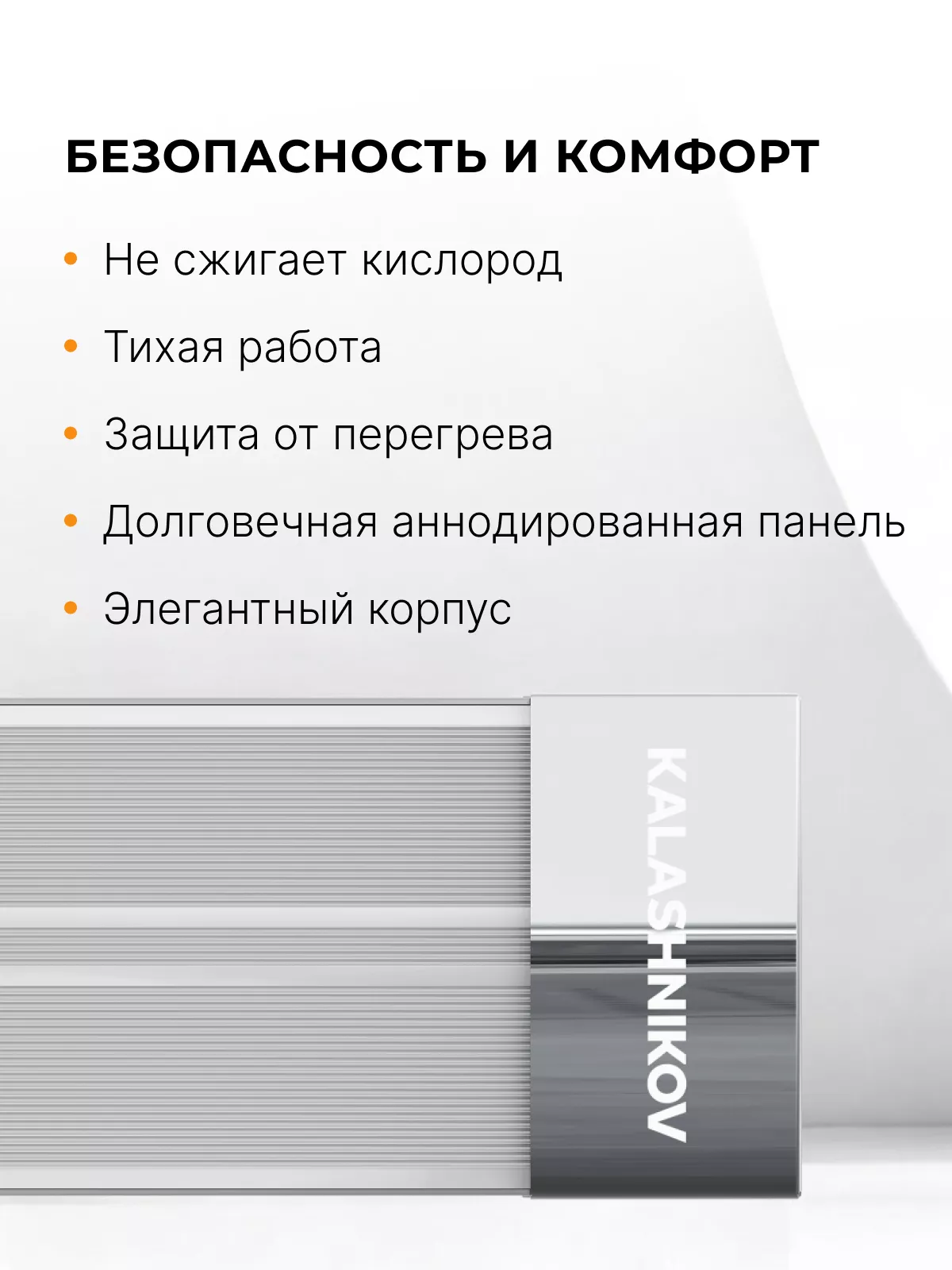 БЕЗОПАСНОСТЬ И КОМФОРТ

• Не сжигает кислород
• Тихая работа
• Защита от перегрева
• Долговечная аннодированная панель
• Элегантный корпус

KALASHNIKOV